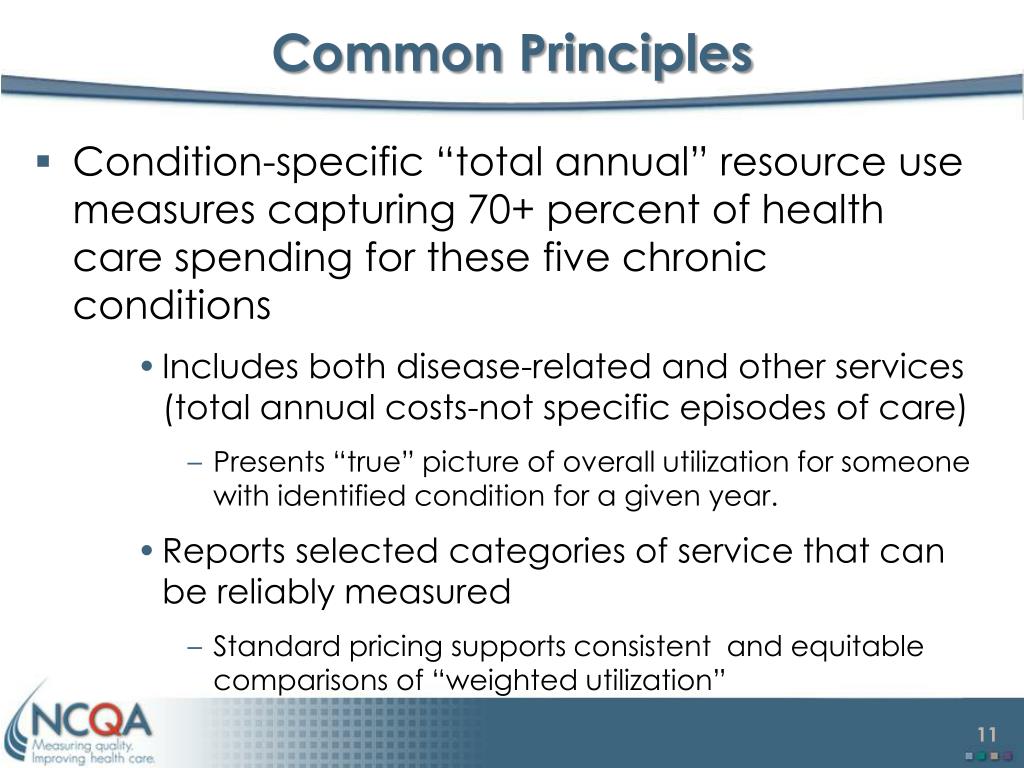 Common Principles

▪ Condition-specific “total annual” resource use measures capturing 70+ percent of health care spending for these five chronic conditions

• Includes both disease-related and other services (total annual costs-not specific episodes of care)

– Presents “true” picture of overall utilization for someone with identified condition for a given year.

• Reports selected categories of service that can be reliably measured

– Standard pricing supports consistent and equitable comparisons of “weighted utilization”

NCQA
Measuring quality.
Improving health care.

11